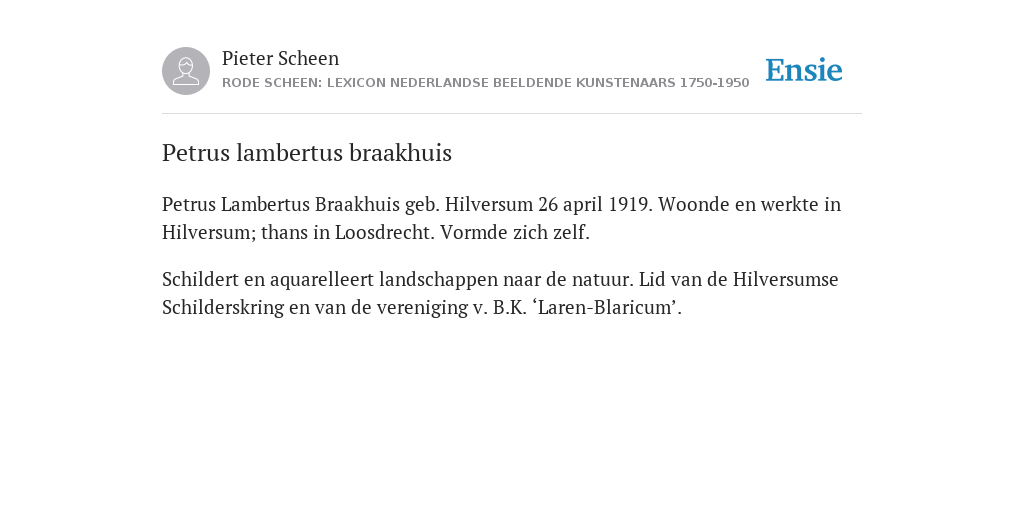 Pieter Scheen
RODE SCHEEN: LEXICON NEDERLANDSE BEELDENDE KUNSTENAARS 1750-1950

Ensie

Petrus lambertus braakhuis

Petrus Lambertus Braakhuis geb. Hilversum 26 april 1919. Woonde en werkte in Hilversum; thans in Loosdrecht. Vormde zich zelf.

Schildert en aquarelleert landschappen naar de natuur. Lid van de Hilversumse Schilderskring en van de vereniging v. B.K. ‘Laren-Blaricum’.